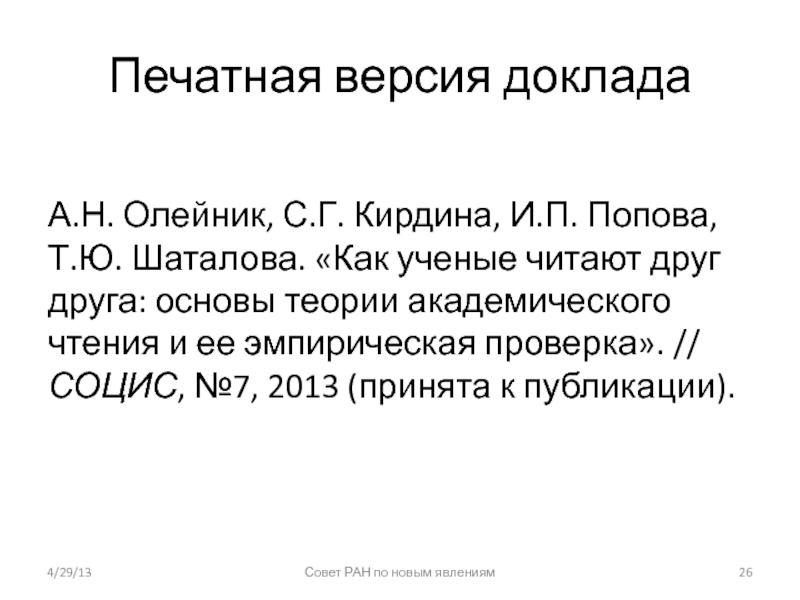 Печатная версия доклада

А.Н. Олейник, С.Г. Кирдина, И.П. Попова, Т.Ю. Шаталова. «Как ученые читают друг друга: основы теории академического чтения и ее эмпирическая проверка». // СОЦИС, №7, 2013 (принята к публикации).

4/29/13

Совет РАН по новым явлениям

26